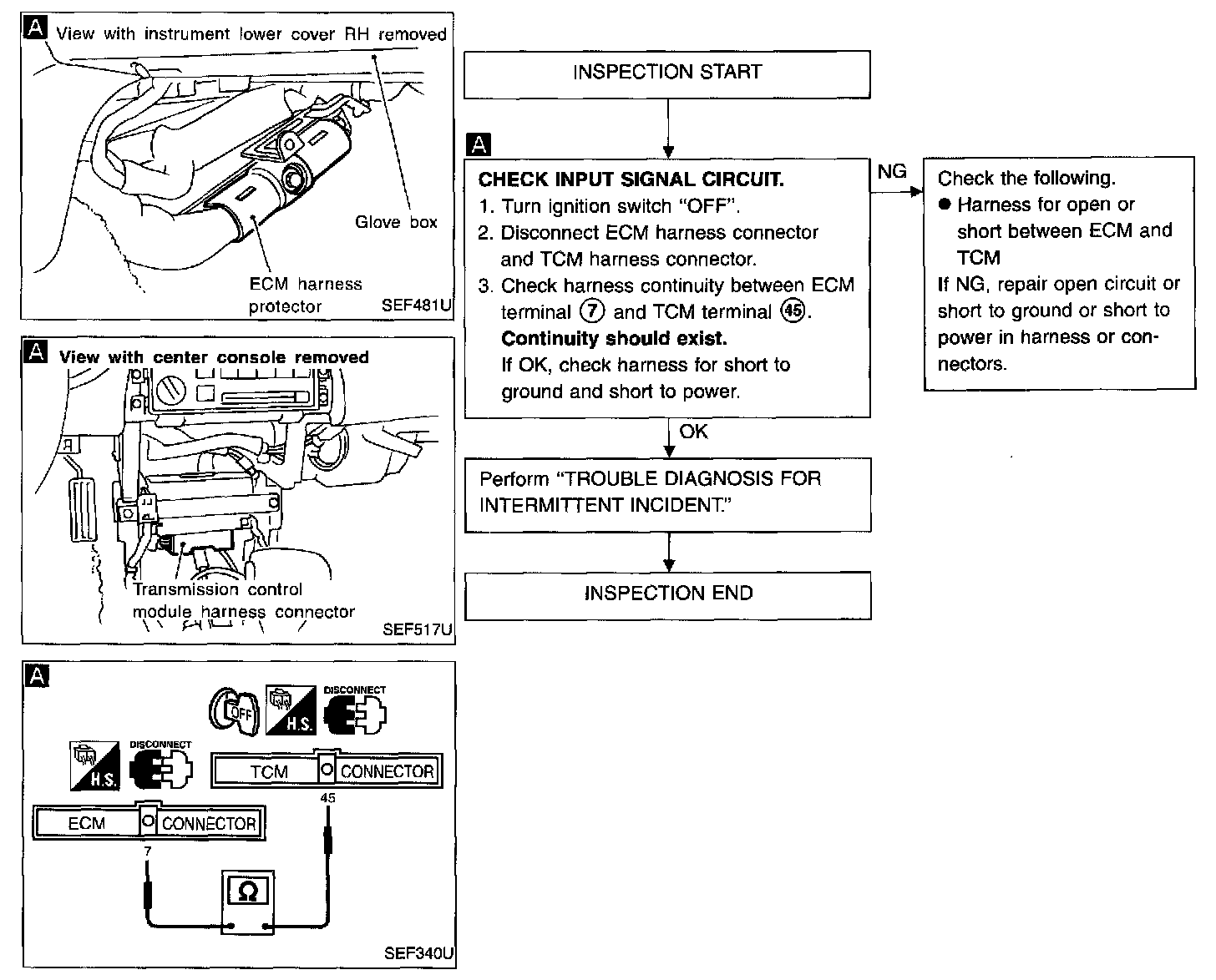 A View with instrument lower cover RH removed

Glove box

ECM harness protector

SEF481U

A View with center console removed

Transmission control module harness connector

SEF517U

A

OFF

H.S.

DISCONNECT

H.S.

DISCONNECT

TCM CONNECTOR

45

ECM CONNECTOR

7

Ω

SEF340U

INSPECTION START

A

CHECK INPUT SIGNAL CIRCUIT.
1. Turn ignition switch "OFF".
2. Disconnect ECM harness connector and TCM harness connector.
3. Check harness continuity between ECM terminal ⑦ and TCM terminal ㊺.
Continuity should exist.
If OK, check harness for short to ground and short to power.

NG

Check the following.
● Harness for open or short between ECM and TCM
If NG, repair open circuit or short to ground or short to power in harness or connectors.

OK

Perform "TROUBLE DIAGNOSIS FOR INTERMITTENT INCIDENT."

INSPECTION END